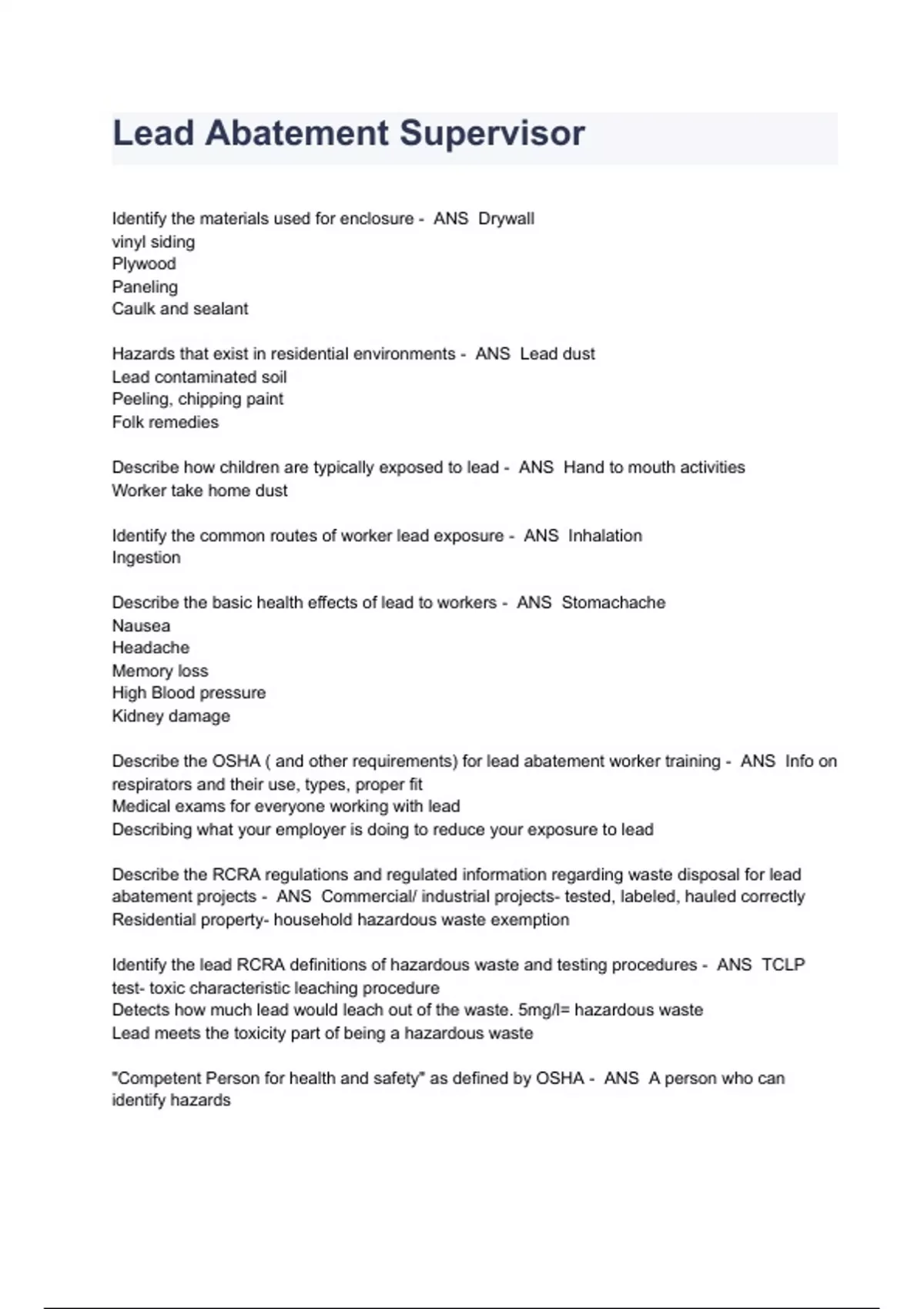 Lead Abatement Supervisor

Identify the materials used for enclosure - ANS Drywall
vinyl siding
Plywood
Paneling
Caulk and sealant

Hazards that exist in residential environments - ANS Lead dust
Lead contaminated soil
Peeling, chipping paint
Folk remedies

Describe how children are typically exposed to lead - ANS Hand to mouth activities
Worker take home dust

Identify the common routes of worker lead exposure - ANS Inhalation
Ingestion

Describe the basic health effects of lead to workers - ANS Stomachache
Nausea
Headache
Memory loss
High Blood pressure
Kidney damage

Describe the OSHA ( and other requirements) for lead abatement worker training - ANS Info on respirators and their use, types, proper fit
Medical exams for everyone working with lead
Describing what your employer is doing to reduce your exposure to lead

Describe the RCRA regulations and regulated information regarding waste disposal for lead abatement projects - ANS Commercial/ industrial projects- tested, labeled, hauled correctly
Residential property- household hazardous waste exemption

Identify the lead RCRA definitions of hazardous waste and testing procedures - ANS TCLP test- toxic characteristic leaching procedure
Detects how much lead would leach out of the waste. 5mg/l= hazardous waste
Lead meets the toxicity part of being a hazardous waste

"Competent Person for health and safety" as defined by OSHA - ANS A person who can identify hazards